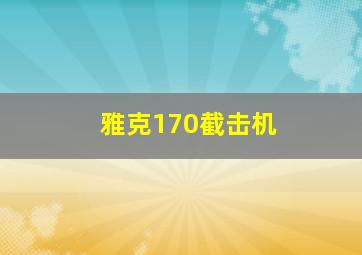 雅克170截击机